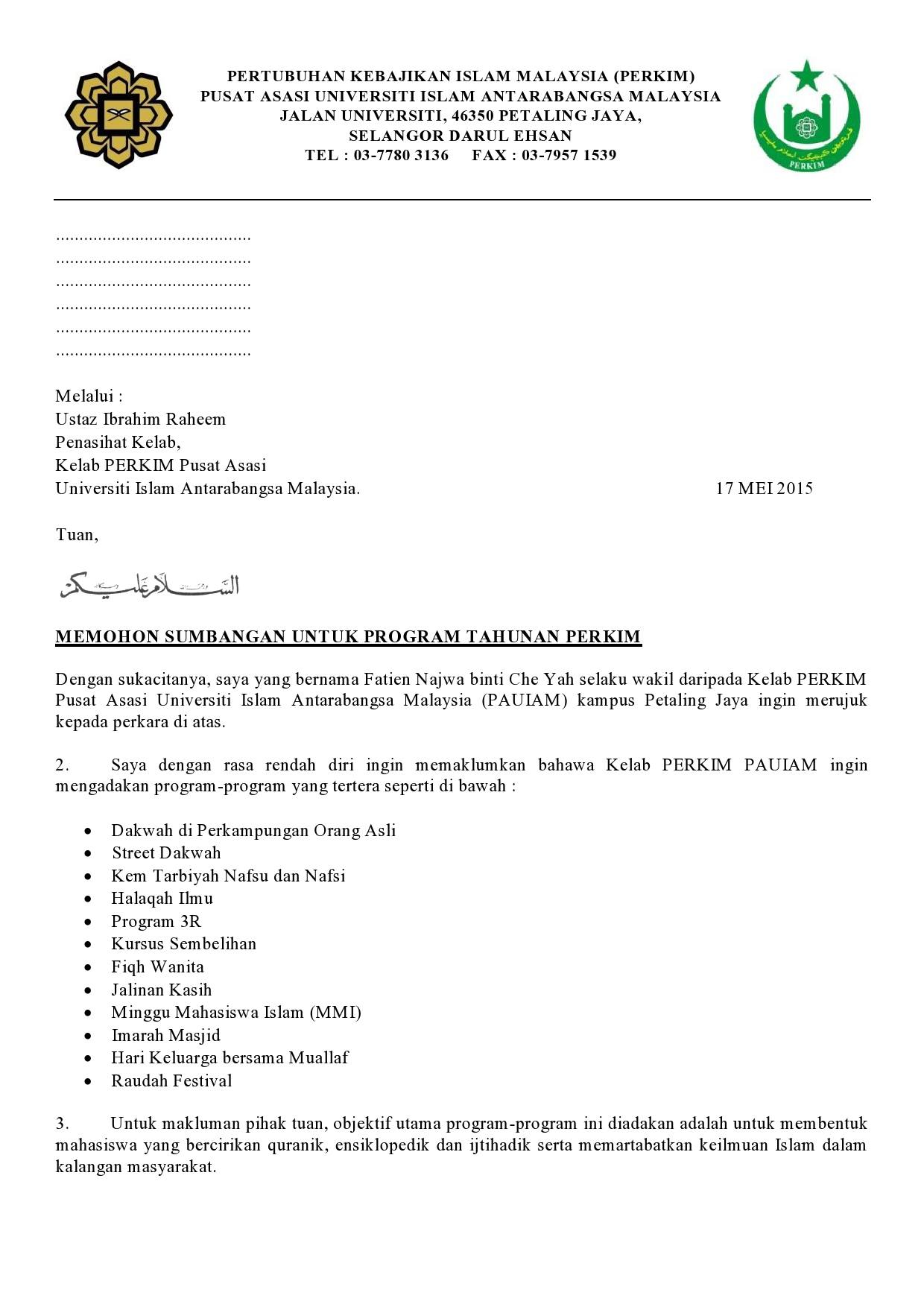 PERTUBUHAN KEBAJIKAN ISLAM MALAYSIA (PERKIM)
PUSAT ASASI UNIVERSITI ISLAM ANTARABANGSA MALAYSIA
JALAN UNIVERSITI, 46350 PETALING JAYA,
SELANGOR DARUL EHSAN
TEL : 03-7780 3136 FAX : 03-7957 1539

PERKIM

..........................................
..........................................
..........................................
..........................................
..........................................
..........................................

Melalui :
Ustaz Ibrahim Raheem
Penasihat Kelab,
Kelab PERKIM Pusat Asasi
Universiti Islam Antarabangsa Malaysia.

17 MEI 2015

Tuan,

السلام عليكم

MEMOHON SUMBANGAN UNTUK PROGRAM TAHUNAN PERKIM

Dengan sukacitanya, saya yang bernama Fatien Najwa binti Che Yah selaku wakil daripada Kelab PERKIM Pusat Asasi Universiti Islam Antarabangsa Malaysia (PAUIAM) kampus Petaling Jaya ingin merujuk kepada perkara di atas.

2. Saya dengan rasa rendah diri ingin memaklumkan bahawa Kelab PERKIM PAUIAM ingin mengadakan program-program yang tertera seperti di bawah :

• Dakwah di Perkampungan Orang Asli
• Street Dakwah
• Kem Tarbiyah Nafsu dan Nafsi
• Halaqah Ilmu
• Program 3R
• Kursus Sembelihan
• Fiqh Wanita
• Jalinan Kasih
• Minggu Mahasiswa Islam (MMI)
• Imarah Masjid
• Hari Keluarga bersama Muallaf
• Raudah Festival

3. Untuk makluman pihak tuan, objektif utama program-program ini diadakan adalah untuk membentuk mahasiswa yang bercirikan quranik, ensiklopedik dan ijtihadik serta memartabatkan keilmuan Islam dalam kalangan masyarakat.